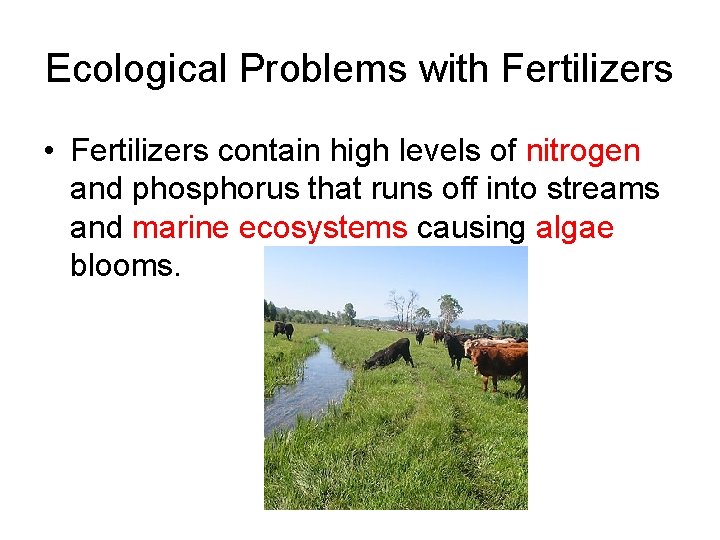 Ecological Problems with Fertilizers

• Fertilizers contain high levels of nitrogen and phosphorus that runs off into streams and marine ecosystems causing algae blooms.